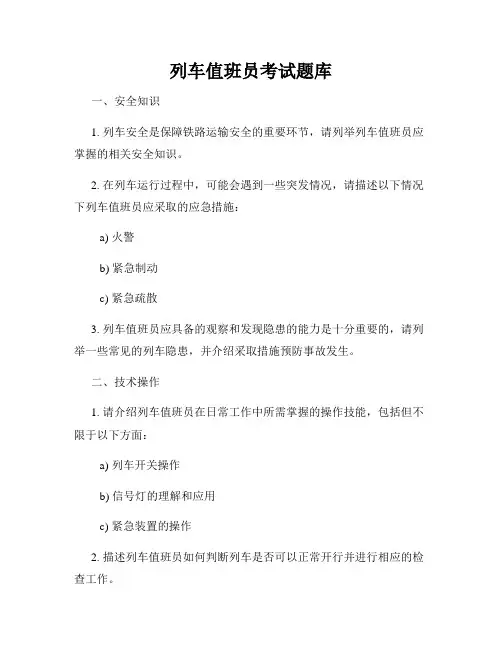 列车值班员考试题库

一、安全知识

1. 列车安全是保障铁路运输安全的重要环节，请列举列车值班员应掌握的相关安全知识。

2. 在列车运行过程中，可能会遇到一些突发情况，请描述以下情况下列车值班员应采取的应急措施：

a) 火警

b) 紧急制动

c) 紧急疏散

3. 列车值班员应具备的观察和发现隐患的能力是十分重要的，请列举一些常见的列车隐患，并介绍采取措施预防事故发生。

二、技术操作

1. 请介绍列车值班员在日常工作中所需掌握的操作技能，包括但不限于以下方面：

a) 列车开关操作

b) 信号灯的理解和应用

c) 紧急装置的操作

2. 描述列车值班员如何判断列车是否可以正常开行并进行相应的检查工作。